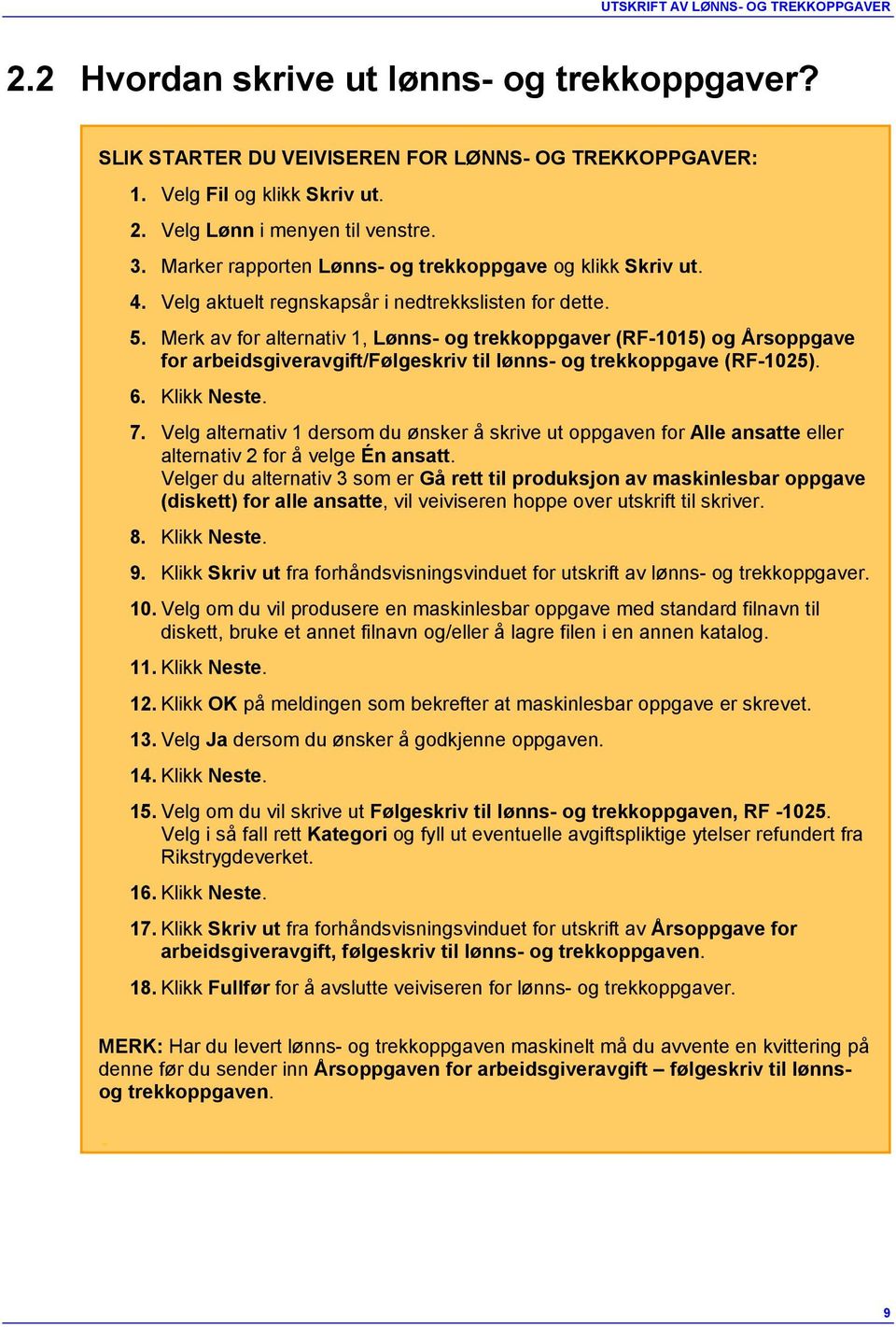 UTSKRIFT AV LØNNS- OG TREKKOPPGAVER

2.2 Hvordan skrive ut lønns- og trekkoppgaver?

SLIK STARTER DU VEIVISEREN FOR LØNNS- OG TREKKOPPGAVER:

1. Velg Fil og klikk Skriv ut.

2. Velg Lønn i menyen til venstre.

3. Marker rapporten Lønns- og trekkoppgave og klikk Skriv ut.

4. Velg aktuelt regnskapsår i nedtrekkslisten for dette.

5. Merk av for alternativ 1, Lønns- og trekkoppgaver (RF-1015) og Årsoppgave for arbeidsgiveravgift/Følgeskriv til lønns- og trekkoppgave (RF-1025).

6. Klikk Neste.

7. Velg alternativ 1 dersom du ønsker å skrive ut oppgaven for Alle ansatte eller alternativ 2 for å velge Én ansatt.
Velger du alternativ 3 som er Gå rett til produksjon av maskinlesbar oppgave (diskett) for alle ansatte, vil veiviseren hoppe over utskrift til skriver.

8. Klikk Neste.

9. Klikk Skriv ut fra forhåndsvisningsvinduet for utskrift av lønns- og trekkoppgaver.

10. Velg om du vil produsere en maskinlesbar oppgave med standard filnavn til diskett, bruke et annet filnavn og/eller å lagre filen i en annen katalog.

11. Klikk Neste.

12. Klikk OK på meldingen som bekrefter at maskinlesbar oppgave er skrevet.

13. Velg Ja dersom du ønsker å godkjenne oppgaven.

14. Klikk Neste.

15. Velg om du vil skrive ut Følgeskriv til lønns- og trekkoppgaven, RF -1025.
Velg i så fall rett Kategori og fyll ut eventuelle avgiftspliktige ytelser refundert fra Rikstrygdeverket.

16. Klikk Neste.

17. Klikk Skriv ut fra forhåndsvisningsvinduet for utskrift av Årsoppgave for arbeidsgiveravgift, følgeskriv til lønns- og trekkoppgaven.

18. Klikk Fullfør for å avslutte veiviseren for lønns- og trekkoppgaver.

MERK: Har du levert lønns- og trekkoppgaven maskinelt må du avvente en kvittering på denne før du sender inn Årsoppgaven for arbeidsgiveravgift – følgeskriv til lønns- og trekkoppgaven.

9